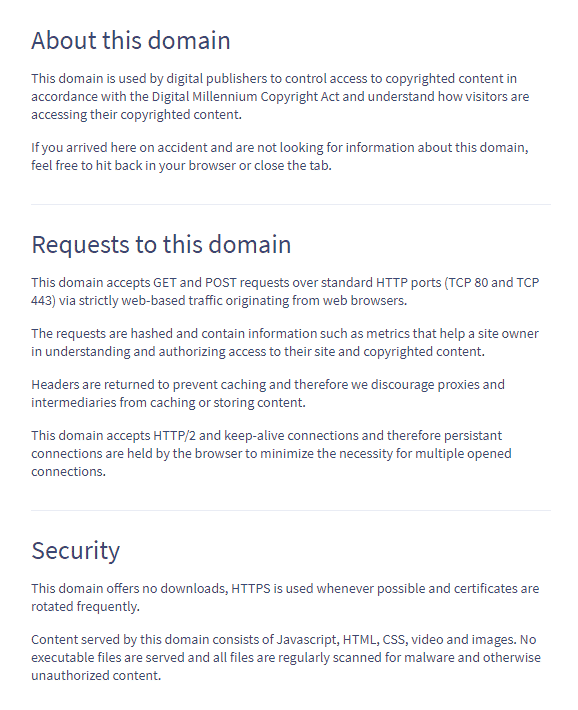 About this domain

This domain is used by digital publishers to control access to copyrighted content in accordance with the Digital Millennium Copyright Act and understand how visitors are accessing their copyrighted content.

If you arrived here on accident and are not looking for information about this domain, feel free to hit back in your browser or close the tab.

Requests to this domain

This domain accepts GET and POST requests over standard HTTP ports (TCP 80 and TCP 443) via strictly web-based traffic originating from web browsers.

The requests are hashed and contain information such as metrics that help a site owner in understanding and authorizing access to their site and copyrighted content.

Headers are returned to prevent caching and therefore we discourage proxies and intermediaries from caching or storing content.

This domain accepts HTTP/2 and keep-alive connections and therefore persistant connections are held by the browser to minimize the necessity for multiple opened connections.

Security

This domain offers no downloads, HTTPS is used whenever possible and certificates are rotated frequently.

Content served by this domain consists of Javascript, HTML, CSS, video and images. No executable files are served and all files are regularly scanned for malware and otherwise unauthorized content.